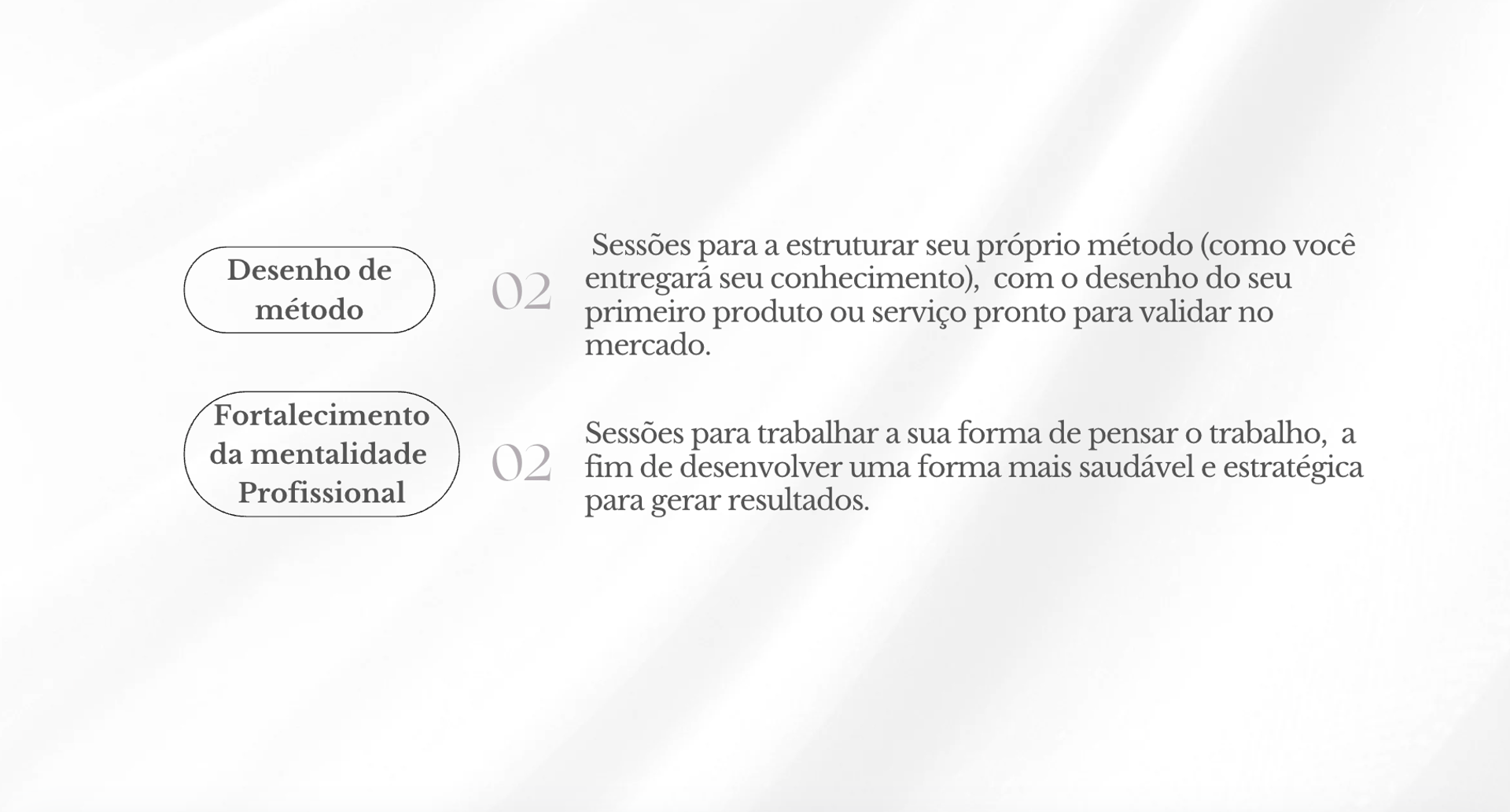 Desenho de método

02

Sessões para a estruturar seu próprio método (como você entregará seu conhecimento), com o desenho do seu primeiro produto ou serviço pronto para validar no mercado.

Fortalecimento da mentalidade Profissional

02

Sessões para trabalhar a sua forma de pensar o trabalho, a fim de desenvolver uma forma mais saudável e estratégica para gerar resultados.